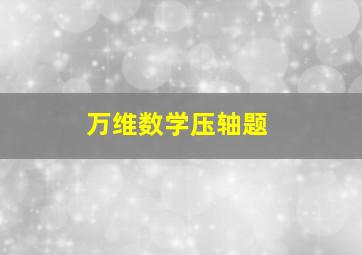 万维数学压轴题